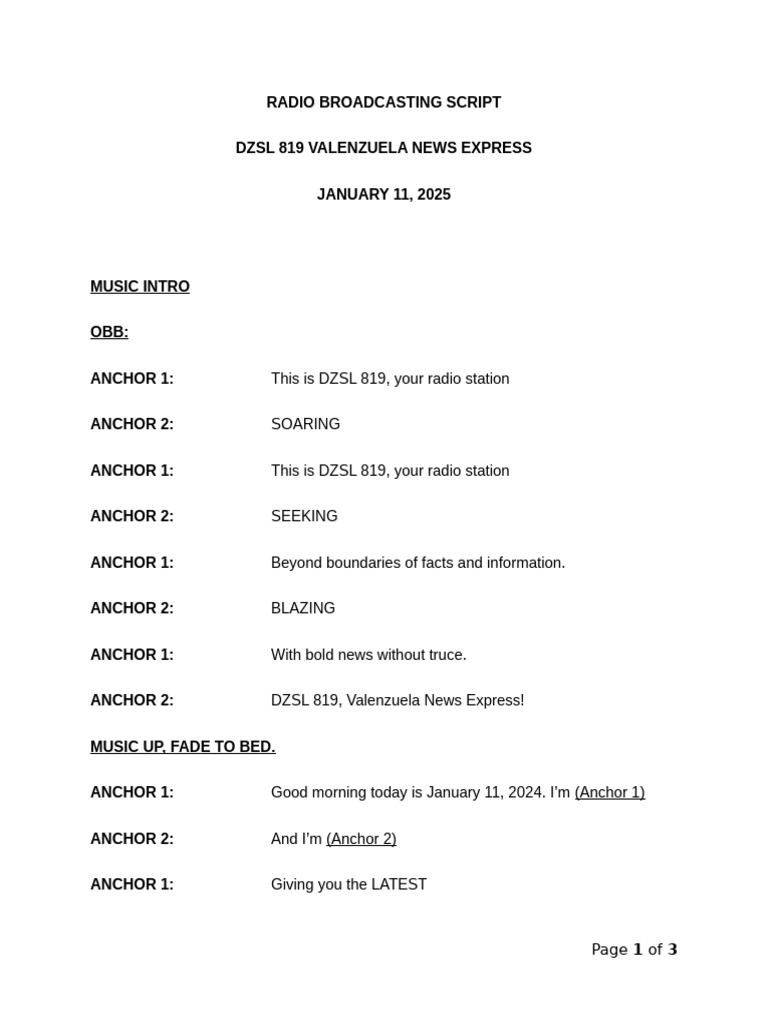 RADIO BROADCASTING SCRIPT

DZSL 819 VALENZUELA NEWS EXPRESS

JANUARY 11, 2025

MUSIC INTRO

OBB:

ANCHOR 1: This is DZSL 819, your radio station

ANCHOR 2: SOARING

ANCHOR 1: This is DZSL 819, your radio station

ANCHOR 2: SEEKING

ANCHOR 1: Beyond boundaries of facts and information.

ANCHOR 2: BLAZING

ANCHOR 1: With bold news without truce.

ANCHOR 2: DZSL 819, Valenzuela News Express!

MUSIC UP, FADE TO BED.

ANCHOR 1: Good morning today is January 11, 2024. I'm (Anchor 1)

ANCHOR 2: And I'm (Anchor 2)

ANCHOR 1: Giving you the LATEST

Page 1 of 3